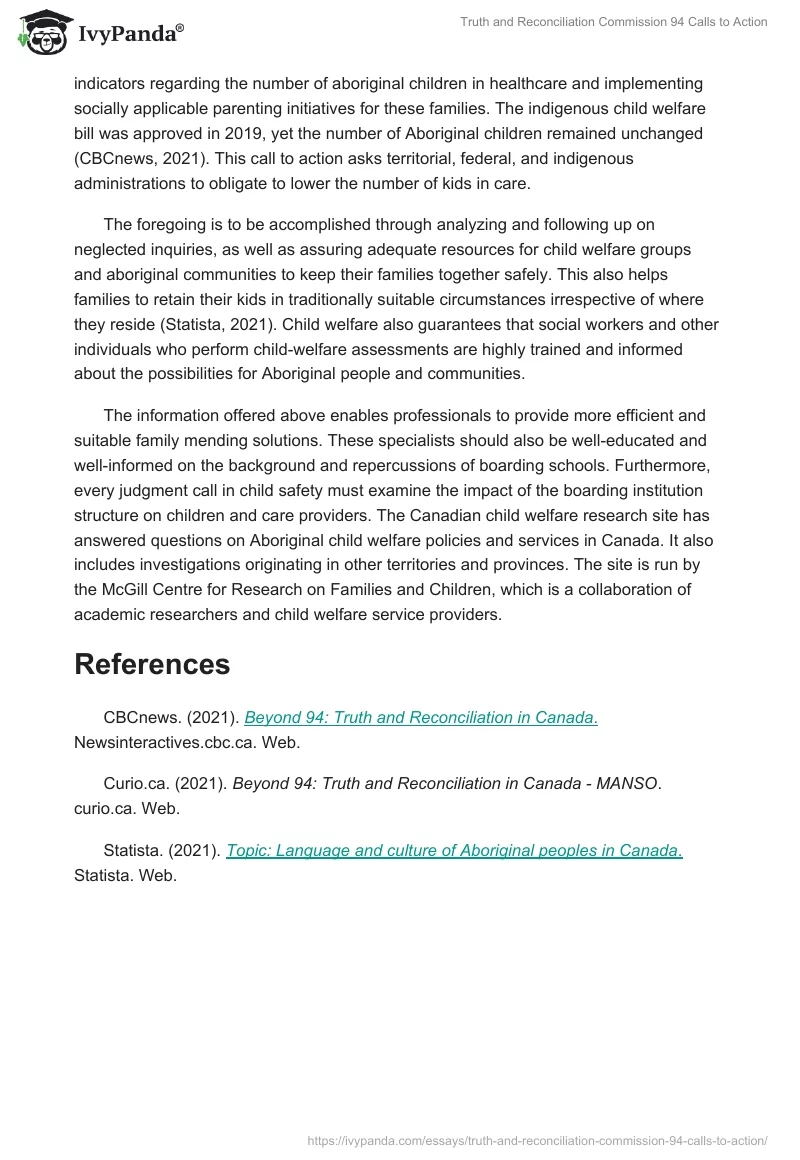 IvyPanda®

Truth and Reconciliation Commission 94 Calls to Action

indicators regarding the number of aboriginal children in healthcare and implementing socially applicable parenting initiatives for these families. The indigenous child welfare bill was approved in 2019, yet the number of Aboriginal children remained unchanged (CBCnews, 2021). This call to action asks territorial, federal, and indigenous administrations to obligate to lower the number of kids in care.

The foregoing is to be accomplished through analyzing and following up on neglected inquiries, as well as assuring adequate resources for child welfare groups and aboriginal communities to keep their families together safely. This also helps families to retain their kids in traditionally suitable circumstances irrespective of where they reside (Statista, 2021). Child welfare also guarantees that social workers and other individuals who perform child-welfare assessments are highly trained and informed about the possibilities for Aboriginal people and communities.

The information offered above enables professionals to provide more efficient and suitable family mending solutions. These specialists should also be well-educated and well-informed on the background and repercussions of boarding schools. Furthermore, every judgment call in child safety must examine the impact of the boarding institution structure on children and care providers. The Canadian child welfare research site has answered questions on Aboriginal child welfare policies and services in Canada. It also includes investigations originating in other territories and provinces. The site is run by the McGill Centre for Research on Families and Children, which is a collaboration of academic researchers and child welfare service providers.

References

CBCnews. (2021). Beyond 94: Truth and Reconciliation in Canada. Newsinteractives.cbc.ca. Web.

Curio.ca. (2021). Beyond 94: Truth and Reconciliation in Canada - MANSO. curio.ca. Web.

Statista. (2021). Topic: Language and culture of Aboriginal peoples in Canada. Statista. Web.

https://ivypanda.com/essays/truth-and-reconciliation-commission-94-calls-to-action/